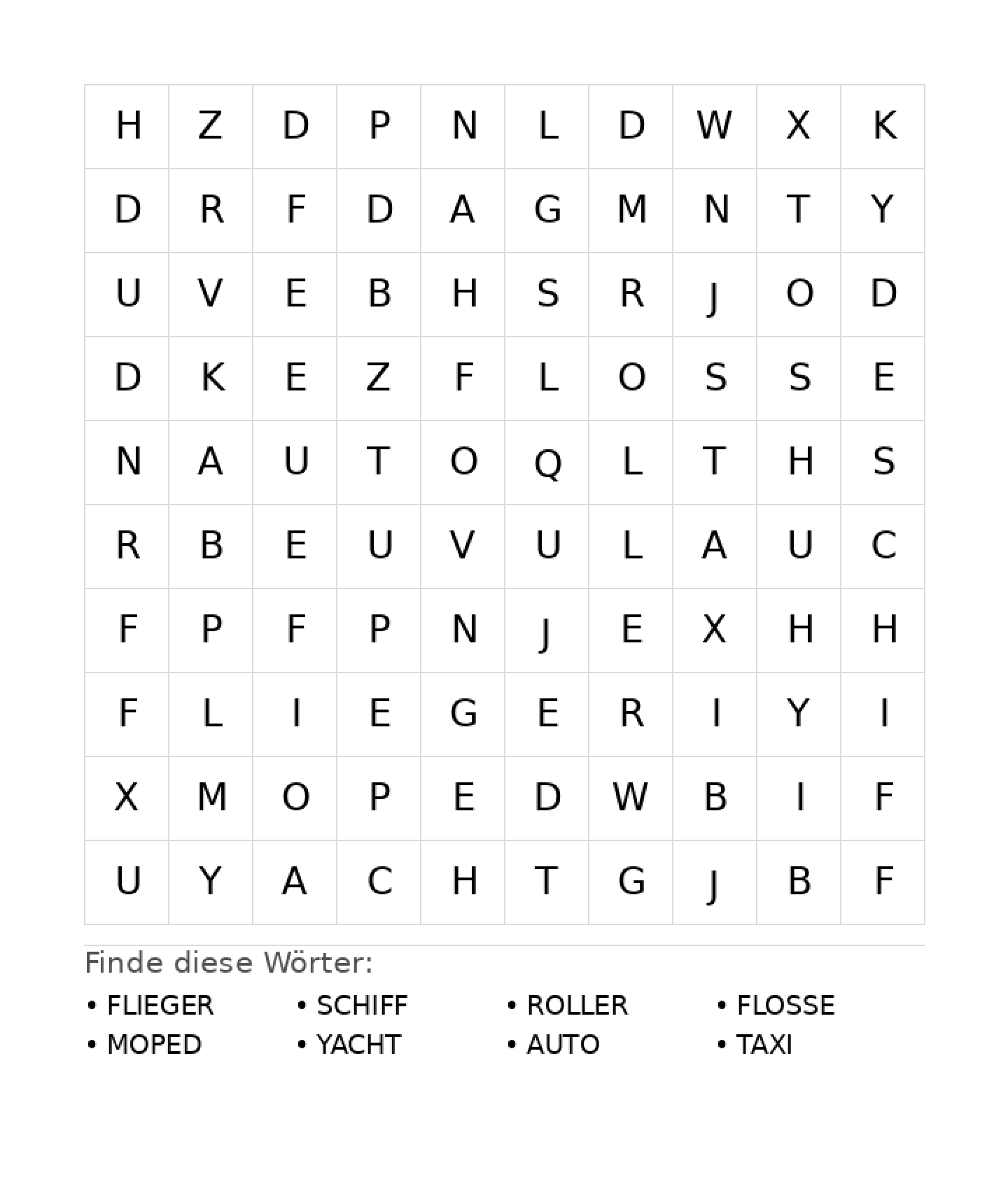 | H | Z | D | P | N | L | D | W | X | K |
|---|---|---|---|---|---|---|---|---|---|
| D | R | F | D | A | G | M | N | T | Y |
| U | V | E | B | H | S | R | J | O | D |
| D | K | E | Z | F | L | O | S | S | E |
| N | A | U | T | O | Q | L | T | H | S |
| R | B | E | U | V | U | L | A | U | C |
| F | P | F | P | N | J | E | X | H | H |
| F | L | I | E | G | E | R | I | Y | I |
| X | M | O | P | E | D | W | B | I | F |
| U | Y | A | C | H | T | G | J | B | F |

Finde diese Wörter:

• FLIEGER
• MOPED

• SCHIFF
• YACHT

• ROLLER
• AUTO

• FLOSSE
• TAXI